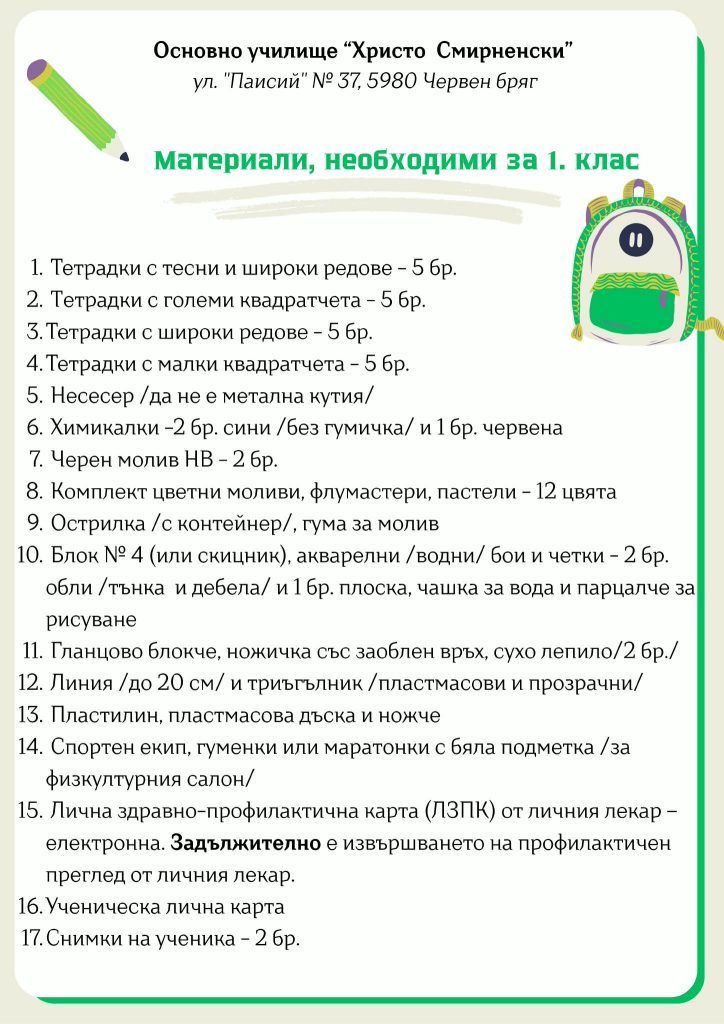 Основно училище “Христо Смирненски”
ул. "Паисий" № 37, 5980 Червен бряг

Материали, необходими за 1. клас

1. Тетрадки с тесни и широки редове - 5 бр.
2. Тетрадки с големи квадратчета - 5 бр.
3. Тетрадки с широки редове - 5 бр.
4. Тетрадки с малки квадратчета - 5 бр.
5. Несесер /да не е метална кутия/
6. Химикалки -2 бр. сини /без гумичка/ и 1 бр. червена
7. Черен молив НВ - 2 бр.
8. Комплект цветни моливи, флумастери, пастели - 12 цвята
9. Острилка /с контейнер/, гума за молив
10. Блок № 4 (или скицник), акварелни /водни/ бои и четки - 2 бр. обли /тънка и дебела/ и 1 бр. плоска, чашка за вода и парцалче за рисуване
11. Гланцово блокче, ножичка със заоблен връх, сухо лепило/2 бр./
12. Линия /до 20 см/ и триъгълник /пластмасови и прозрачни/
13. Пластилин, пластмасова дъска и ножче
14. Спортен екип, гуменки или маратонки с бяла подметка /за физкултурния салон/
15. Лична здравно-профилактична карта (ЛЗПК) от личния лекар – електронна. Задължително е извършването на профилактичен преглед от личния лекар.
16. Ученическа лична карта
17. Снимки на ученика - 2 бр.